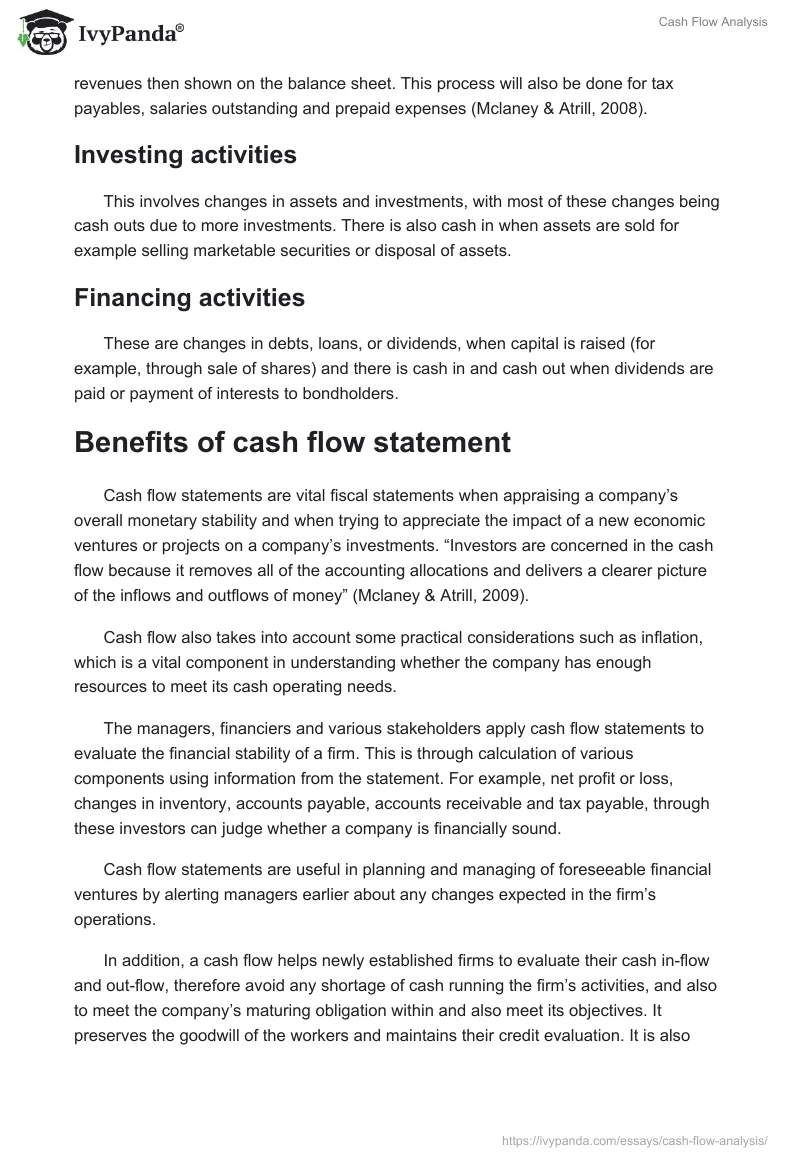 IvyPanda®

Cash Flow Analysis

revenues then shown on the balance sheet. This process will also be done for tax payables, salaries outstanding and prepaid expenses (Mclaney & Atrill, 2008).

Investing activities

This involves changes in assets and investments, with most of these changes being cash outs due to more investments. There is also cash in when assets are sold for example selling marketable securities or disposal of assets.

Financing activities

These are changes in debts, loans, or dividends, when capital is raised (for example, through sale of shares) and there is cash in and cash out when dividends are paid or payment of interests to bondholders.

Benefits of cash flow statement

Cash flow statements are vital fiscal statements when appraising a company's overall monetary stability and when trying to appreciate the impact of a new economic ventures or projects on a company's investments. "Investors are concerned in the cash flow because it removes all of the accounting allocations and delivers a clearer picture of the inflows and outflows of money" (Mclaney & Atrill, 2009).

Cash flow also takes into account some practical considerations such as inflation, which is a vital component in understanding whether the company has enough resources to meet its cash operating needs.

The managers, financiers and various stakeholders apply cash flow statements to evaluate the financial stability of a firm. This is through calculation of various components using information from the statement. For example, net profit or loss, changes in inventory, accounts payable, accounts receivable and tax payable, through these investors can judge whether a company is financially sound.

Cash flow statements are useful in planning and managing of foreseeable financial ventures by alerting managers earlier about any changes expected in the firm's operations.

In addition, a cash flow helps newly established firms to evaluate their cash in-flow and out-flow, therefore avoid any shortage of cash running the firm's activities, and also to meet the company's maturing obligation within and also meet its objectives. It preserves the goodwill of the workers and maintains their credit evaluation. It is also

https://ivypanda.com/essays/cash-flow-analysis/